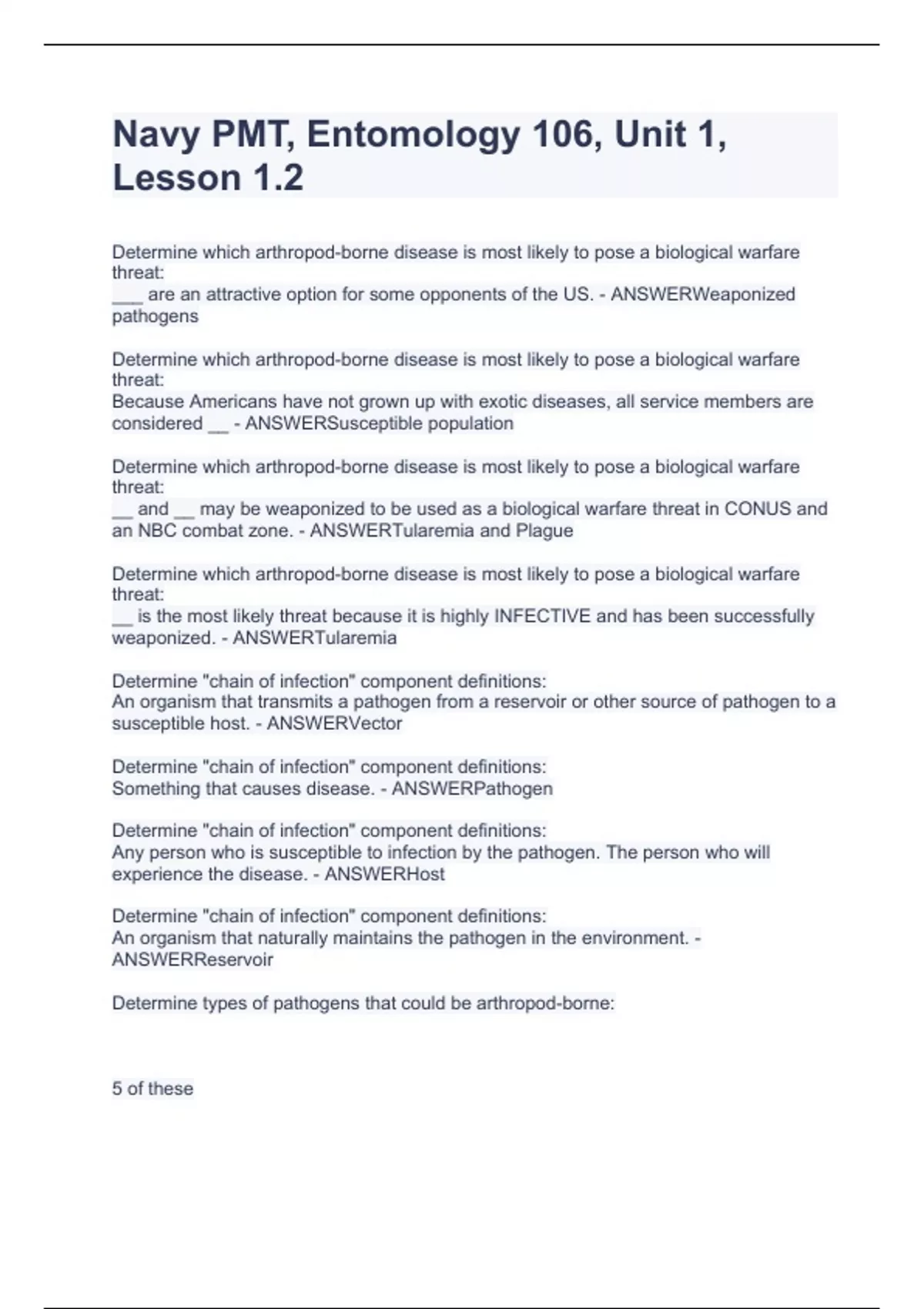 Navy PMT, Entomology 106, Unit 1, Lesson 1.2

Determine which arthropod-borne disease is most likely to pose a biological warfare threat:
___ are an attractive option for some opponents of the US. - ANSWERWeaponized pathogens

Determine which arthropod-borne disease is most likely to pose a biological warfare threat:
Because Americans have not grown up with exotic diseases, all service members are considered __ - ANSWERSusceptible population

Determine which arthropod-borne disease is most likely to pose a biological warfare threat:
__ and __ may be weaponized to be used as a biological warfare threat in CONUS and an NBC combat zone. - ANSWERTularemia and Plague

Determine which arthropod-borne disease is most likely to pose a biological warfare threat:
__ is the most likely threat because it is highly INFECTIVE and has been successfully weaponized. - ANSWERTularemia

Determine "chain of infection" component definitions:
An organism that transmits a pathogen from a reservoir or other source of pathogen to a susceptible host. - ANSWERVector

Determine "chain of infection" component definitions:
Something that causes disease. - ANSWERPathogen

Determine "chain of infection" component definitions:
Any person who is susceptible to infection by the pathogen. The person who will experience the disease. - ANSWERHost

Determine "chain of infection" component definitions:
An organism that naturally maintains the pathogen in the environment. - ANSWERReservoir

Determine types of pathogens that could be arthropod-borne:

5 of these